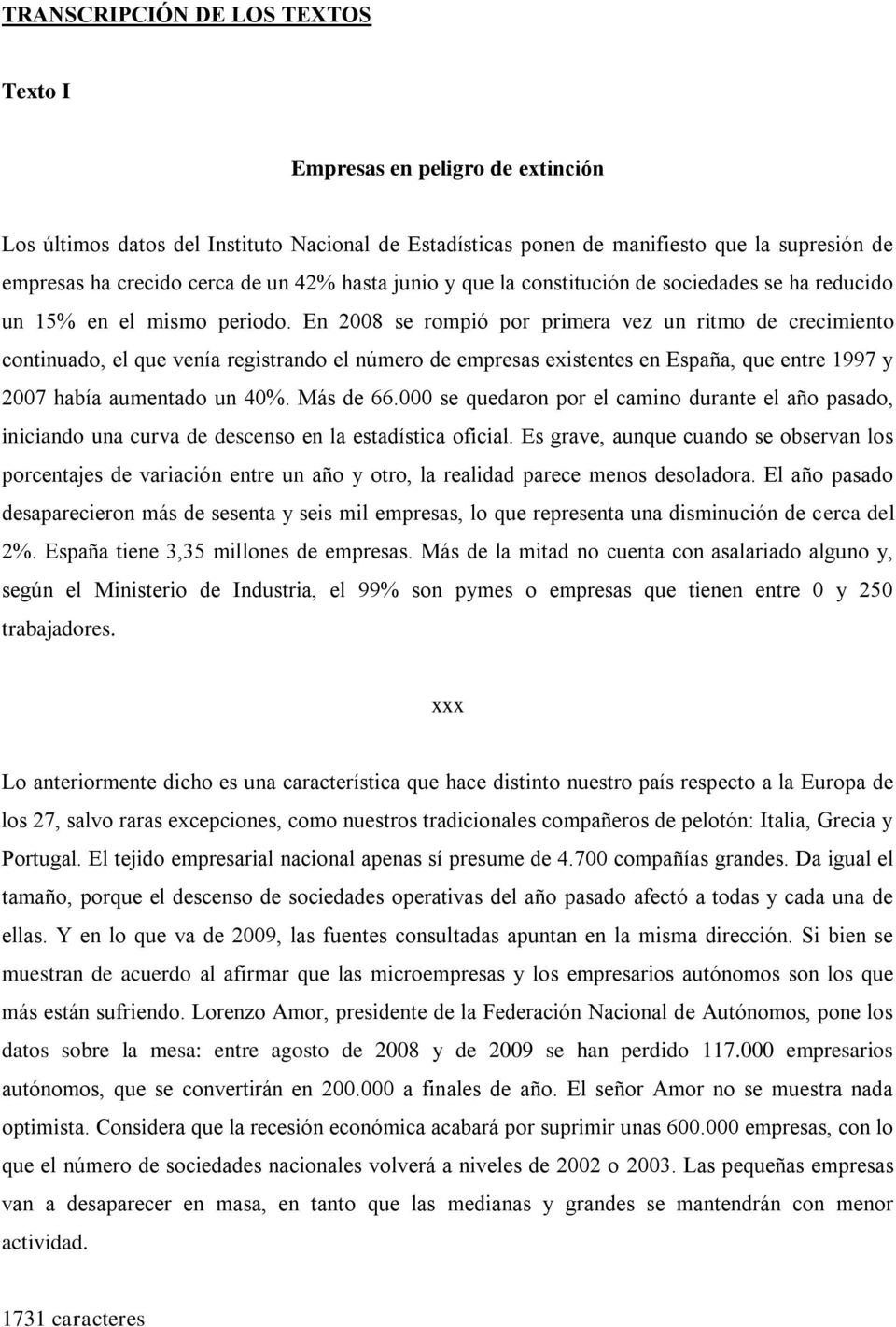 TRANSCRIPCIÓN DE LOS TEXTOS

Texto I

Empresas en peligro de extinción

Los últimos datos del Instituto Nacional de Estadísticas ponen de manifiesto que la supresión de empresas ha crecido cerca de un 42% hasta junio y que la constitución de sociedades se ha reducido un 15% en el mismo periodo. En 2008 se rompió por primera vez un ritmo de crecimiento continuado, el que venía registrando el número de empresas existentes en España, que entre 1997 y 2007 había aumentado un 40%. Más de 66.000 se quedaron por el camino durante el año pasado, iniciando una curva de descenso en la estadística oficial. Es grave, aunque cuando se observan los porcentajes de variación entre un año y otro, la realidad parece menos desoladora. El año pasado desaparecieron más de sesenta y seis mil empresas, lo que representa una disminución de cerca del 2%. España tiene 3,35 millones de empresas. Más de la mitad no cuenta con asalariado alguno y, según el Ministerio de Industria, el 99% son pymes o empresas que tienen entre 0 y 250 trabajadores.

xxx

Lo anteriormente dicho es una característica que hace distinto nuestro país respecto a la Europa de los 27, salvo raras excepciones, como nuestros tradicionales compañeros de pelotón: Italia, Grecia y Portugal. El tejido empresarial nacional apenas sí presume de 4.700 compañías grandes. Da igual el tamaño, porque el descenso de sociedades operativas del año pasado afectó a todas y cada una de ellas. Y en lo que va de 2009, las fuentes consultadas apuntan en la misma dirección. Si bien se muestran de acuerdo al afirmar que las microempresas y los empresarios autónomos son los que más están sufriendo. Lorenzo Amor, presidente de la Federación Nacional de Autónomos, pone los datos sobre la mesa: entre agosto de 2008 y de 2009 se han perdido 117.000 empresarios autónomos, que se convertirán en 200.000 a finales de año. El señor Amor no se muestra nada optimista. Considera que la recesión económica acabará por suprimir unas 600.000 empresas, con lo que el número de sociedades nacionales volverá a niveles de 2002 o 2003. Las pequeñas empresas van a desaparecer en masa, en tanto que las medianas y grandes se mantendrán con menor actividad.

1731 caracteres